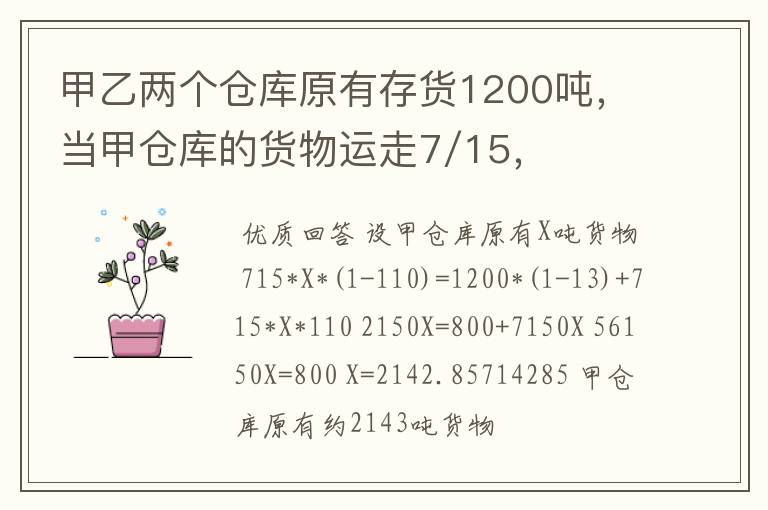 甲乙两个仓库原有存货1200吨，当甲仓库的货物运走7/15，

优质回答 设甲仓库原有X吨货物 715*X*(1-110)=1200*(1-13)+715*X*110 2150X=800+7150X 56150X=800 X=2142.85714285 甲仓库原有约2143吨货物